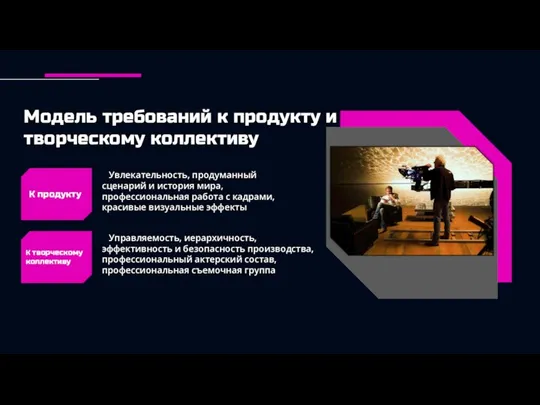 Модель требований к продукту и творческому коллективу

К продукту

Увлекательность, продуманный сценарий и история мира, профессиональная работа с кадрами, красивые визуальные эффекты

К творческому коллективу

Управляемость, иерархичность, эффективность и безопасность производства, профессиональный актерский состав, профессиональная съемочная группа